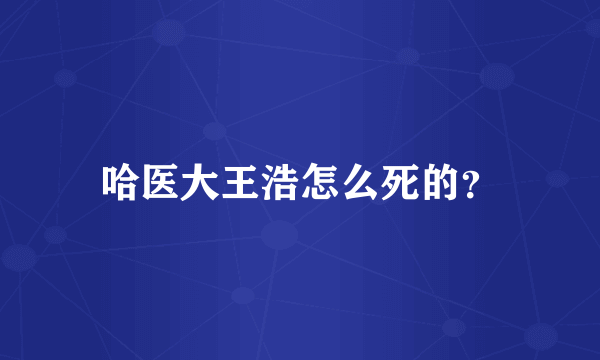 哈医大王浩怎么死的?